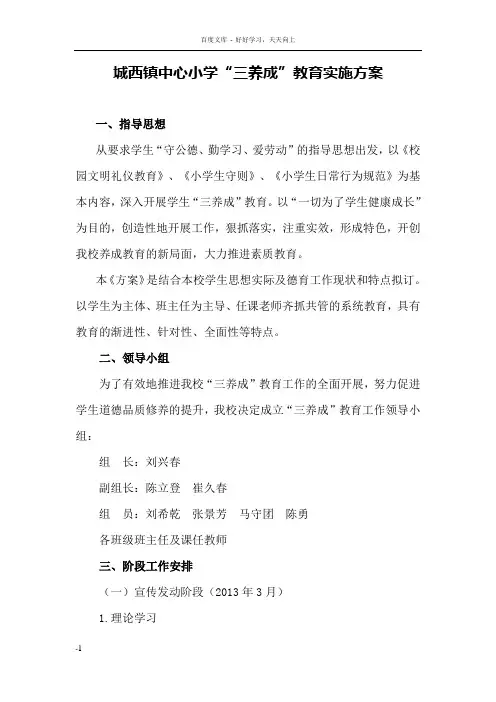 百度文库 - 好好学习，天天向上

城西镇中心小学“三养成”教育实施方案

一、指导思想

从要求学生“守公德、勤学习、爱劳动”的指导思想出发，以《校园文明礼仪教育》、《小学生守则》、《小学生日常行为规范》为基本内容，深入开展学生“三养成”教育。以“一切为了学生健康成长”为目的，创造性地开展工作，狠抓落实，注重实效，形成特色，开创我校养成教育的新局面，大力推进素质教育。

本《方案》是结合本校学生思想实际及德育工作现状和特点拟订。以学生为主体、班主任为主导、任课老师齐抓共管的系统教育，具有教育的渐进性、针对性、全面性等特点。

二、领导小组

为了有效地推进我校“三养成”教育工作的全面开展，努力促进学生道德品质修养的提升，我校决定成立“三养成”教育工作领导小组：

组　长：刘兴春

副组长：陈立登　崔久春

组　员：刘希乾　张景芳　马守团　陈勇

各班级班主任及课任教师

三、阶段工作安排

（一）宣传发动阶段（2013 年 3 月）

1.理论学习

-1